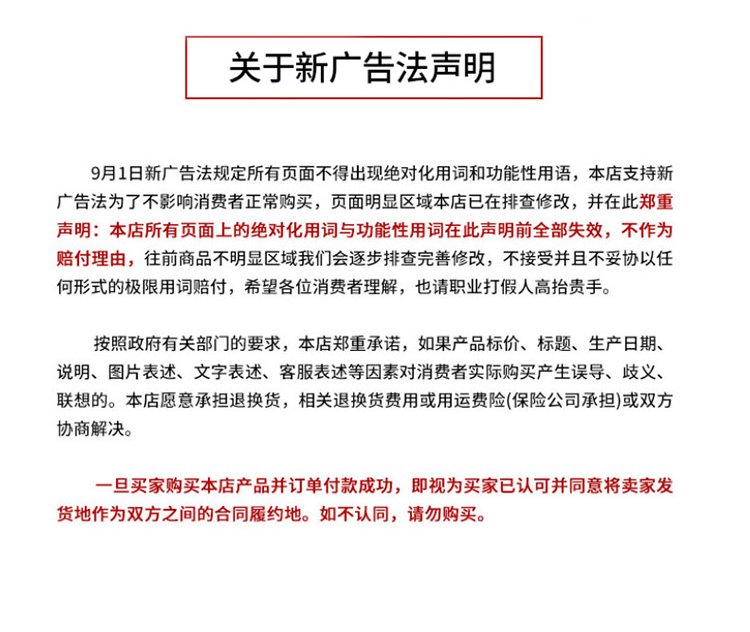 关于新广告法声明

9月1日新广告法规定所有页面不得出现绝对化用词和功能性用语，本店支持新广告法为了不影响消费者正常购买，页面明显区域本店已在排查修改，并在此郑重声明：本店所有页面上的绝对化用词与功能性用词在此声明前全部失效，不作为赔付理由，往前商品不明显区域我们会逐步排查完善修改，不接受并且不妥协以任何形式的极限用词赔付，希望各位消费者理解，也请职业打假人高抬贵手。

按照政府有关部门的要求，本店郑重承诺，如果产品标价、标题、生产日期、说明、图片表述、文字表述、客服表述等因素对消费者实际购买产生误导、歧义、联想的。本店愿意承担退换货，相关退换货费用或用运费险(保险公司承担)或双方协商解决。

一旦买家购买本店产品并订单付款成功，即视为买家已认可并同意将卖家发货地作为双方之间的合同履约地。如不认同，请勿购买。